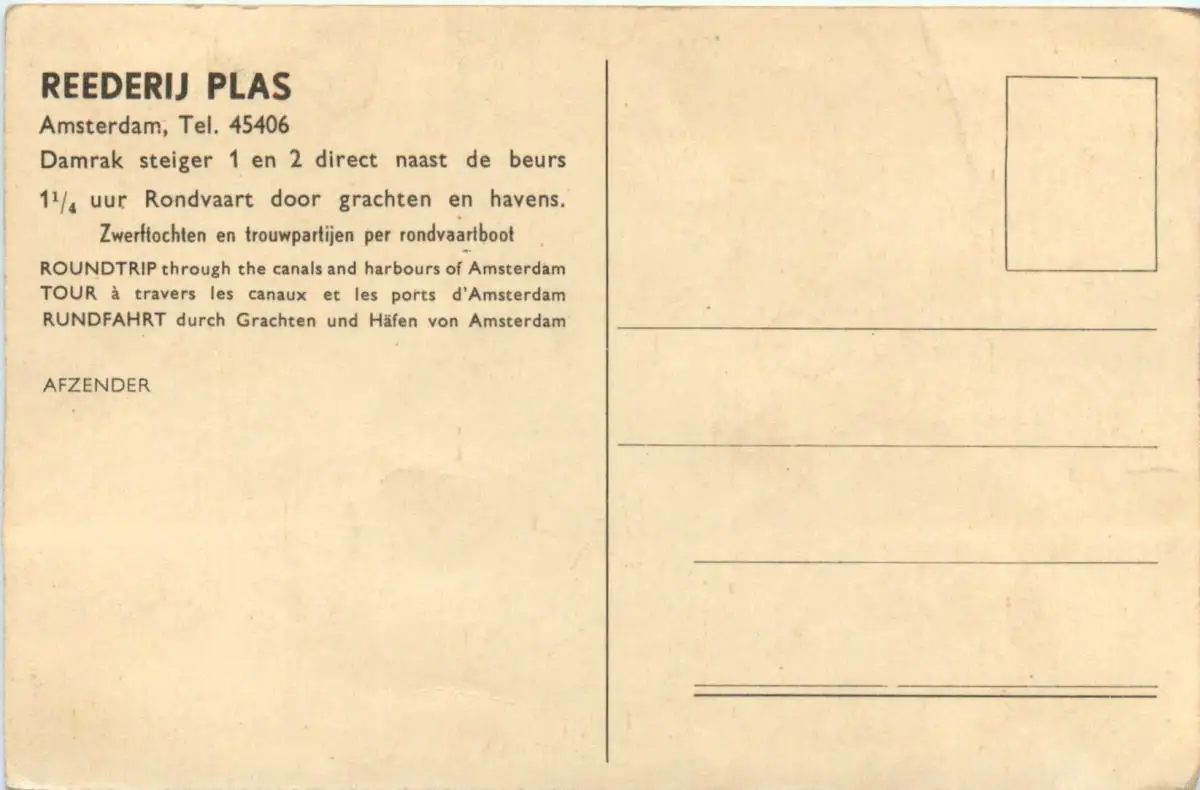 REEDERIJ PLAS
Amsterdam, Tel. 45406
Damrak steiger 1 en 2 direct naast de beurs
$1\frac{1}{4}$ uur Rondvaart door grachten en havens.
Zwerftochten en trouwpartijen per rondvaartboot
ROUNDTRIP through the canals and harbours of Amsterdam
TOUR à travers les canaux et les ports d'Amsterdam
RUNDFAHRT durch Grachten und Häfen von Amsterdam

AFZENDER